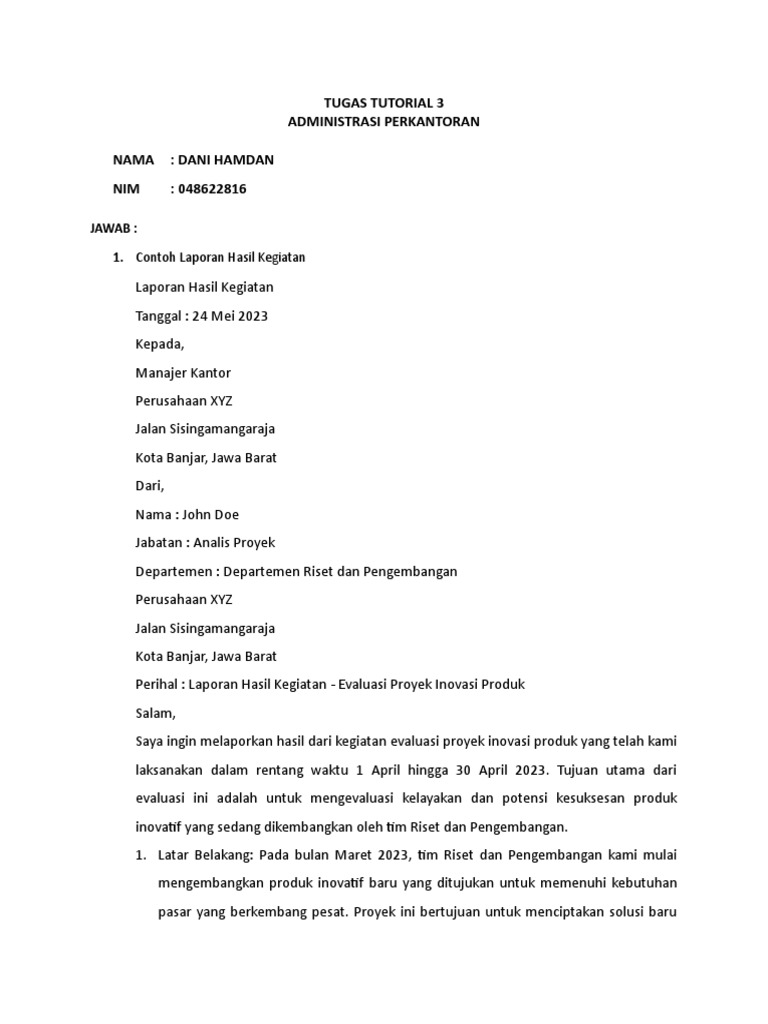 TUGAS TUTORIAL 3
ADMINISTRASI PERKANTORAN

NAMA : DANI HAMDAN

NIM : 048622816

JAWAB :

1. Contoh Laporan Hasil Kegiatan

Laporan Hasil Kegiatan

Tanggal : 24 Mei 2023

Kepada,

Manajer Kantor

Perusahaan XYZ

Jalan Sisingamangaraja

Kota Banjar, Jawa Barat

Dari,

Nama : John Doe

Jabatan : Analis Proyek

Departemen : Departemen Riset dan Pengembangan

Perusahaan XYZ

Jalan Sisingamangaraja

Kota Banjar, Jawa Barat

Perihal : Laporan Hasil Kegiatan - Evaluasi Proyek Inovasi Produk

Salam,

Saya ingin melaporkan hasil dari kegiatan evaluasi proyek inovasi produk yang telah kami laksanakan dalam rentang waktu 1 April hingga 30 April 2023. Tujuan utama dari evaluasi ini adalah untuk mengevaluasi kelayakan dan potensi kesuksesan produk inovatif yang sedang dikembangkan oleh tim Riset dan Pengembangan.

1. Latar Belakang: Pada bulan Maret 2023, tim Riset dan Pengembangan kami mulai mengembangkan produk inovatif baru yang ditujukan untuk memenuhi kebutuhan pasar yang berkembang pesat. Proyek ini bertujuan untuk menciptakan solusi baru